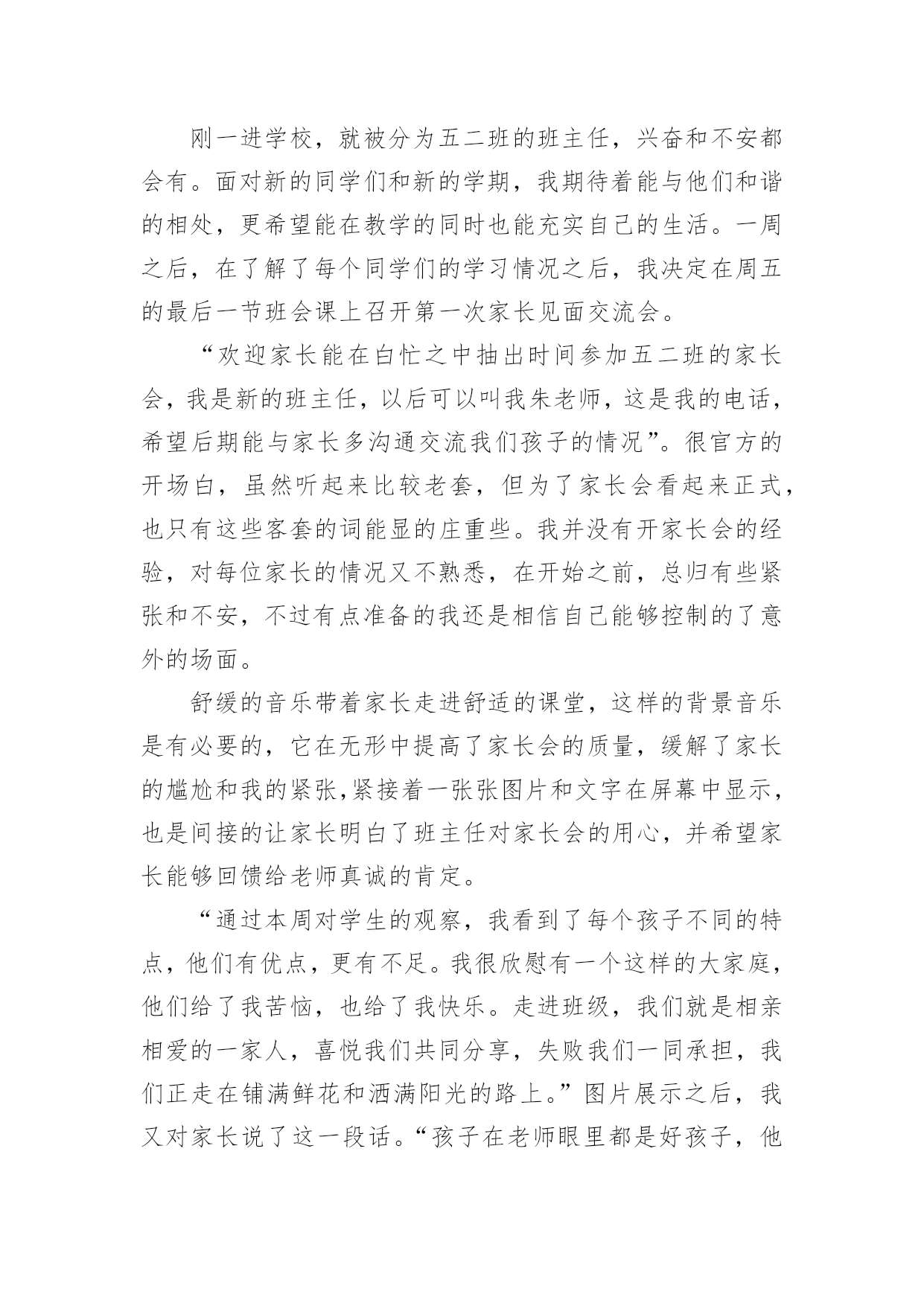 刚一进学校，就被分为五二班的班主任，兴奋和不安都会有。面对新的同学们和新的学期，我期待着能与他们和谐的相处，更希望能在教学的同时也能充实自己的生活。一周之后，在了解了每个同学们的学习情况之后，我决定在周五的最后一节班会课上召开第一次家长见面交流会。

“欢迎家长能在白忙之中抽出时间参加五二班的家长会，我是新的班主任，以后可以叫我朱老师，这是我的电话，希望后期能与家长多沟通交流我们孩子的情况”。很官方的开场白，虽然听起来比较老套，但为了家长会看起来正式，也只有这些客套的词能显的庄重些。我并没有开家长会的经验，对每位家长的情况又不熟悉，在开始之前，总归有些紧张和不安，不过有点准备的我还是相信自己能够控制的了意外的场面。

舒缓的音乐带着家长走进舒适的课堂，这样的背景音乐是有必要的，它在无形中提高了家长会的质量，缓解了家长的尴尬和我的紧张,紧接着一张张图片和文字在屏幕中显示，也是间接的让家长明白了班主任对家长会的用心，并希望家长能够回馈给老师真诚的肯定。

“通过本周对学生的观察，我看到了每个孩子不同的特点，他们有优点，更有不足。我很欣慰有一个这样的大家庭，他们给了我苦恼，也给了我快乐。走进班级，我们就是相亲相爱的一家人，喜悦我们共同分享，失败我们一同承担，我们正走在铺满鲜花和洒满阳光的路上。”图片展示之后，我又对家长说了这一段话。“孩子在老师眼里都是好孩子，他